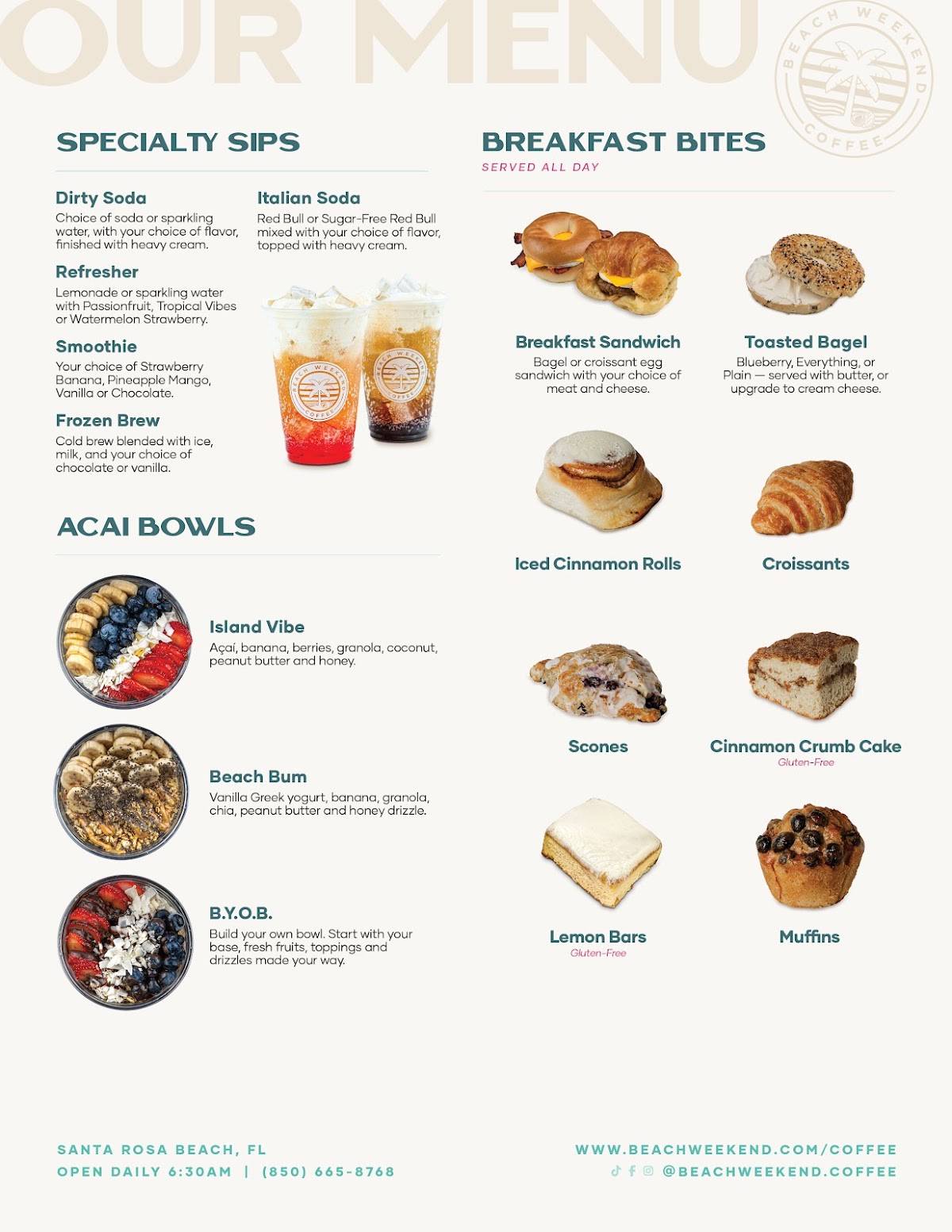 OUR MENU

BEACH WEEKEND COFFEE

SPECIALTY SIPS

Dirty Soda
Choice of soda or sparkling water, with your choice of flavor, finished with heavy cream.

Refresher
Lemonade or sparkling water with Passionfruit, Tropical Vibes or Watermelon Strawberry.

Smoothie
Your choice of Strawberry Banana, Pineapple Mango, Vanilla or Chocolate.

Frozen Brew
Cold brew blended with ice, milk, and your choice of chocolate or vanilla.

Italian Soda
Red Bull or Sugar-Free Red Bull mixed with your choice of flavor, topped with heavy cream.

ACAI BOWLS

Island Vibe
Açaí, banana, berries, granola, coconut, peanut butter and honey.

Beach Bum
Vanilla Greek yogurt, banana, granola, chia, peanut butter and honey drizzle.

B.Y.O.B.
Build your own bowl. Start with your base, fresh fruits, toppings and drizzles made your way.

BREAKFAST BITES
SERVED ALL DAY

Breakfast Sandwich
Bagel or croissant egg sandwich with your choice of meat and cheese.

Toasted Bagel
Blueberry, Everything, or Plain — served with butter, or upgrade to cream cheese.

Iced Cinnamon Rolls

Croissants

Scones

Cinnamon Crumb Cake
Gluten-Free

Lemon Bars
Gluten-Free

Muffins

SANTA ROSA BEACH, FL
OPEN DAILY 6:30AM | (850) 665-8768

WWW.BEACHWEEKEND.COM/COFFEE
@BEACHWEEKEND.COFFEE